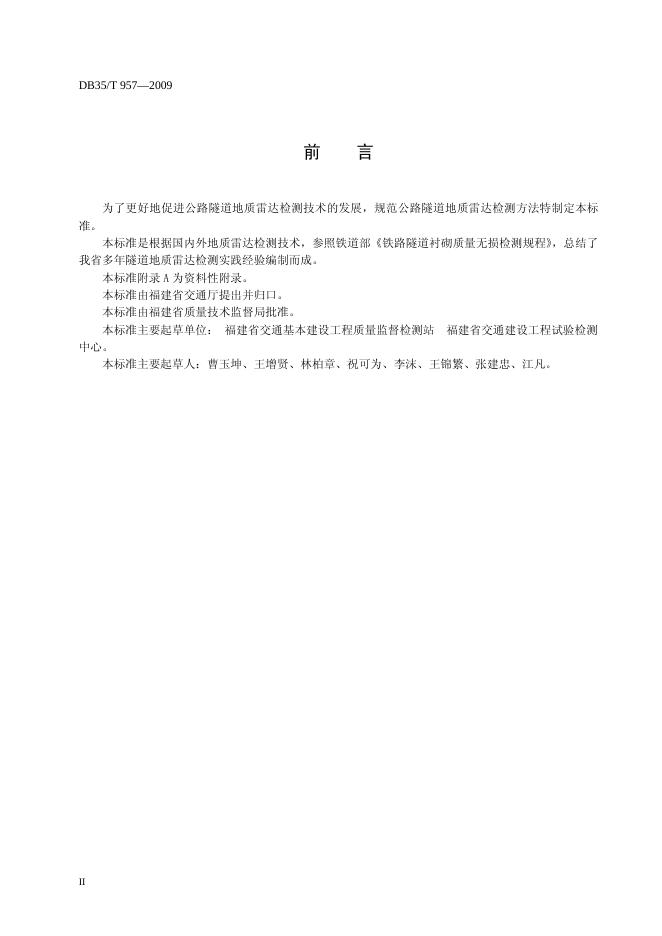 DB35/T 957—2009

前　言

为了更好地促进公路隧道地质雷达检测技术的发展，规范公路隧道地质雷达检测方法特制定本标准。

本标准是根据国内外地质雷达检测技术，参照铁道部《铁路隧道衬砌质量无损检测规程》，总结了我省多年隧道地质雷达检测实践经验编制而成。

本标准附录 A 为资料性附录。

本标准由福建省交通厅提出并归口。

本标准由福建省质量技术监督局批准。

本标准主要起草单位：　福建省交通基本建设工程质量监督检测站　福建省交通建设工程试验检测中心。

本标准主要起草人：曹玉坤、王增贤、林柏章、祝可为、李沫、王锦繁、张建忠、江凡。

II